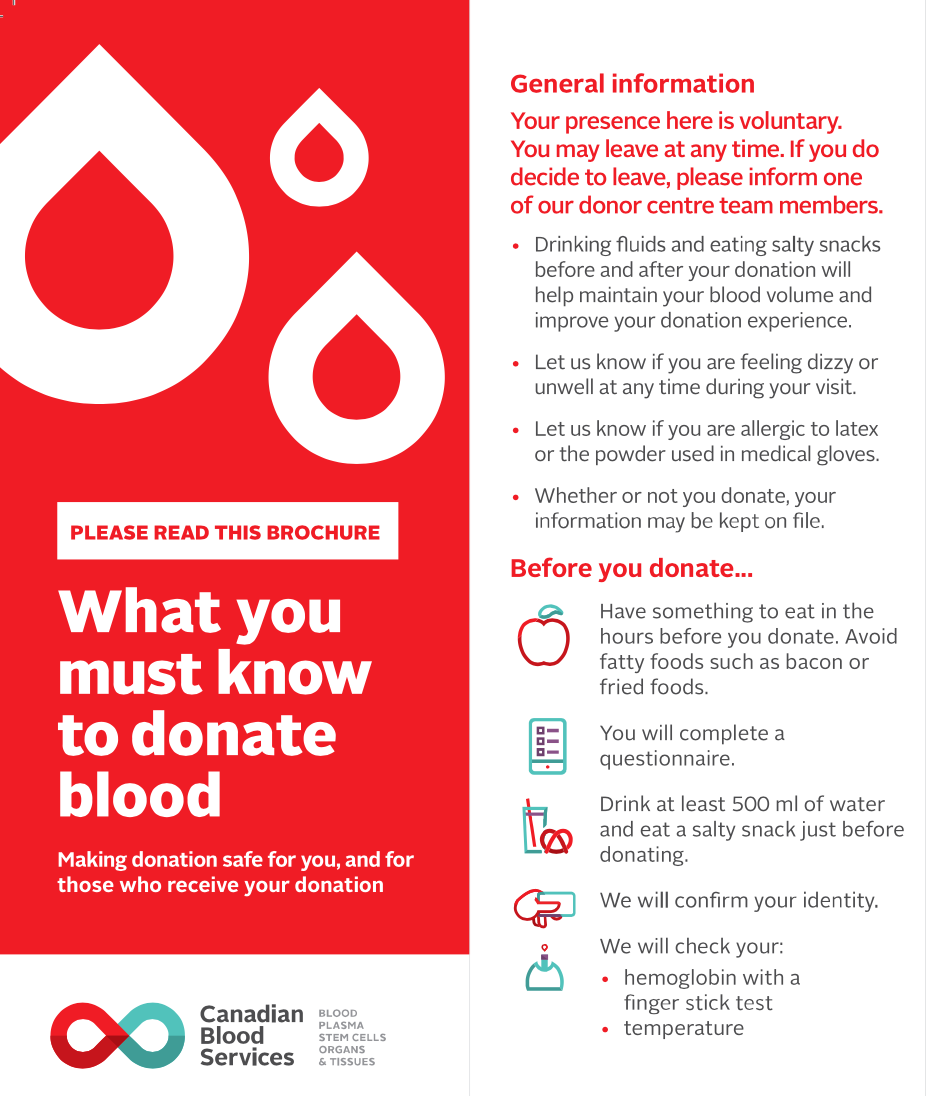 PLEASE READ THIS BROCHURE

What you must know to donate blood

Making donation safe for you, and for those who receive your donation

Canadian Blood Services

BLOOD
PLASMA
STEM CELLS
ORGANS
& TISSUES

General information

Your presence here is voluntary. You may leave at any time. If you do decide to leave, please inform one of our donor centre team members.

• Drinking fluids and eating salty snacks before and after your donation will help maintain your blood volume and improve your donation experience.

• Let us know if you are feeling dizzy or unwell at any time during your visit.

• Let us know if you are allergic to latex or the powder used in medical gloves.

• Whether or not you donate, your information may be kept on file.

Before you donate...

Have something to eat in the hours before you donate. Avoid fatty foods such as bacon or fried foods.

You will complete a questionnaire.

Drink at least 500 ml of water and eat a salty snack just before donating.

We will confirm your identity.

We will check your:
• hemoglobin with a finger stick test
• temperature